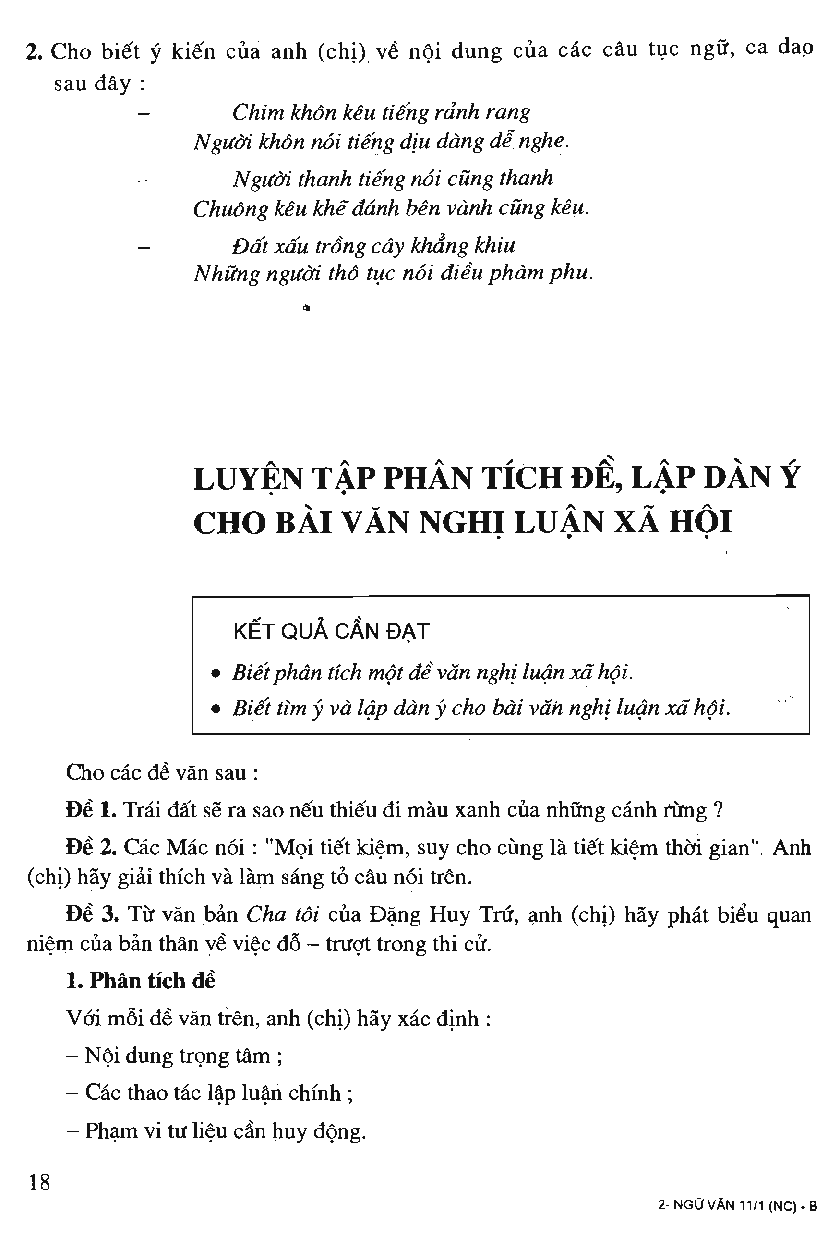 2. Cho biết ý kiến của anh (chị) về nội dung của các câu tục ngữ, ca dao sau đây :

– Chim khôn kêu tiếng rảnh rang
Người khôn nói tiếng dịu dàng dễ nghe.

– Người thanh tiếng nói cũng thanh
Chuông kêu khẽ đánh bên vành cũng kêu.

– Đất xấu trồng cây khẳng khiu
Những người thô tục nói điều phàm phu.

LUYỆN TẬP PHÂN TÍCH ĐỀ, LẬP DÀN Ý CHO BÀI VĂN NGHỊ LUẬN XÃ HỘI

KẾT QUẢ CẦN ĐẠT

• Biết phân tích một đề văn nghị luận xã hội.
• Biết tìm ý và lập dàn ý cho bài văn nghị luận xã hội.

Cho các đề văn sau :

Đề 1. Trái đất sẽ ra sao nếu thiếu đi màu xanh của những cánh rừng ?

Đề 2. Các Mác nói : "Mọi tiết kiệm, suy cho cùng là tiết kiệm thời gian". Anh (chị) hãy giải thích và làm sáng tỏ câu nói trên.

Đề 3. Từ văn bản Cha tôi của Đặng Huy Trứ, anh (chị) hãy phát biểu quan niệm của bản thân về việc đỗ – trượt trong thi cử.

1. Phân tích đề

Với mỗi đề văn trên, anh (chị) hãy xác định :

– Nội dung trọng tâm ;

– Các thao tác lập luận chính ;

– Phạm vi tư liệu cần huy động.

18

2- NGỮ VĂN 11/1 (NC) - B